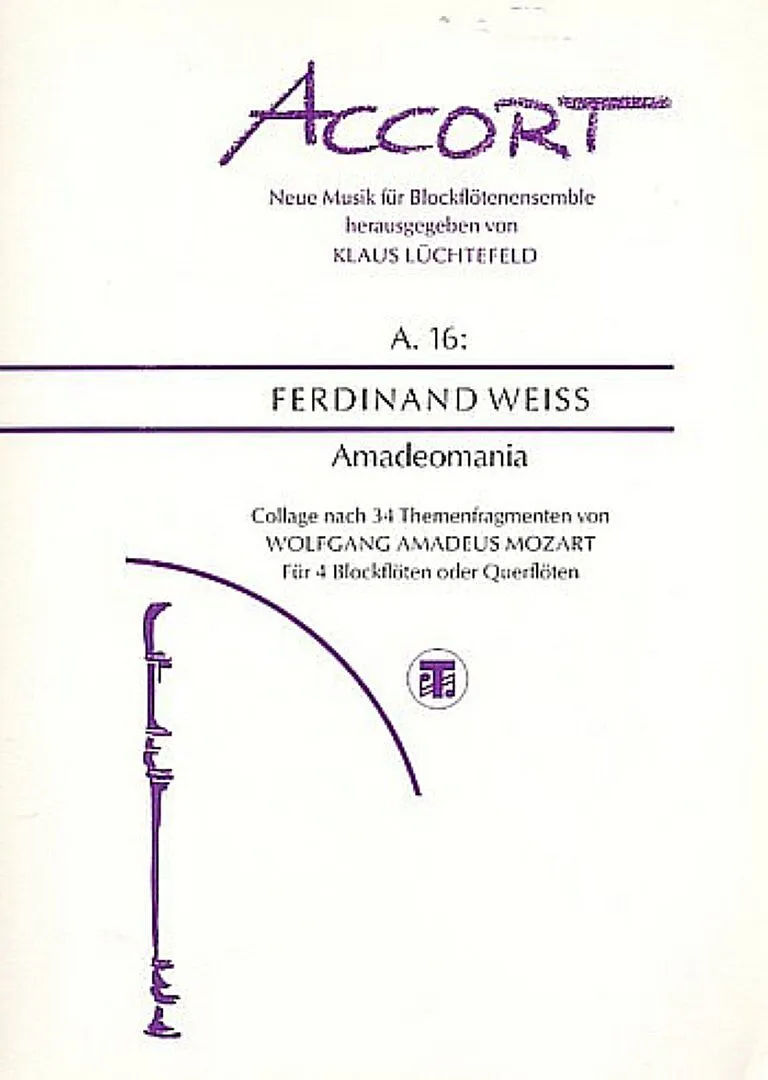 ACCORT

Neue Musik für Blockflötenensemble
herausgegeben von
KLAUS LÜCHTEFELD

A. 16:

FERDINAND WEISS

Amadeomania

Collage nach 34 Themenfragmenten von
WOLFGANG AMADEUS MOZART
Für 4 Blockflöten oder Querflöten